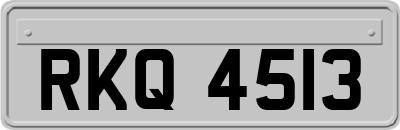 RKQ 4513